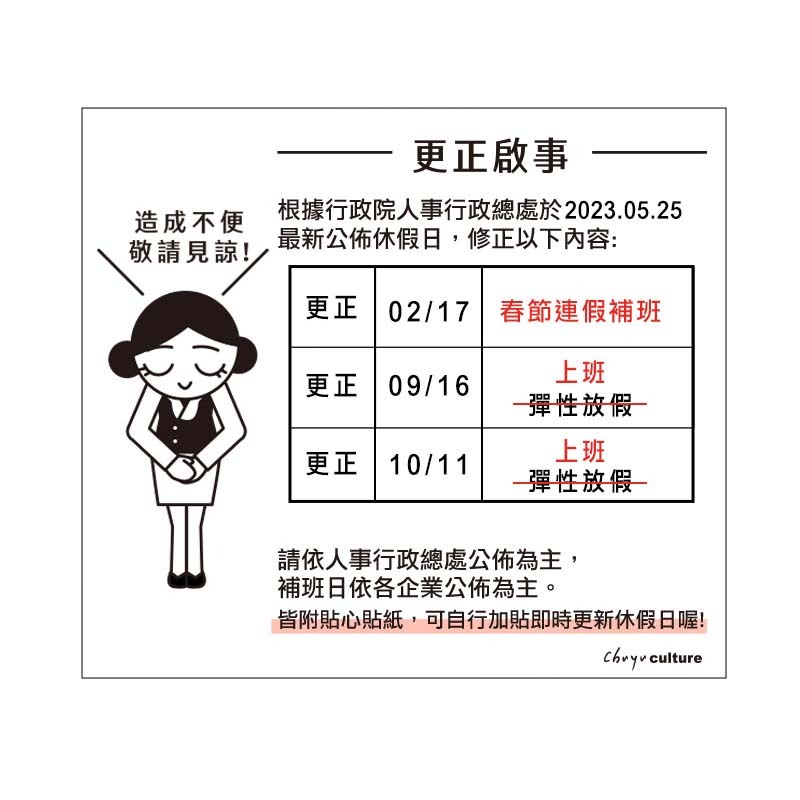 更正啟事

造成不便
敬請見諒!

根據行政院人事行政總處於2023.05.25最新公佈休假日，修正以下內容:

| 更正 | 02/17 | 春節連假補班 |
|---|---|---|
| 更正 | 09/16 | 上班 彈性放假 |
| 更正 | 10/11 | 上班 彈性放假 |

請依人事行政總處公佈為主，
補班日依各企業公佈為主。
皆附貼心貼紙，可自行加貼即時更新休假日喔!

Chuyu culture